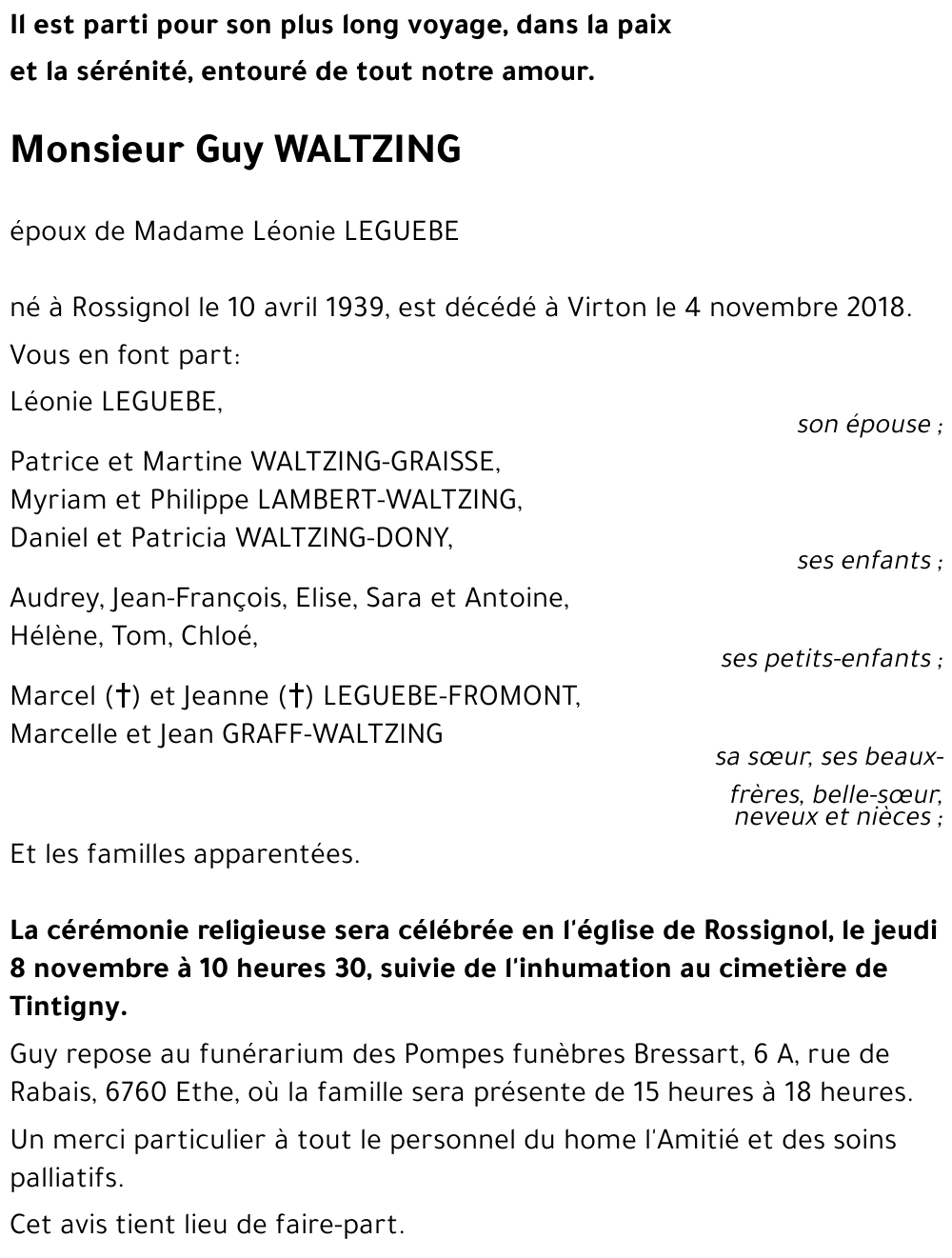 Il est parti pour son plus long voyage, dans la paix et la sérénité, entouré de tout notre amour.

Monsieur Guy WALTZING

époux de Madame Léonie LEGUEBE

né à Rossignol le 10 avril 1939, est décédé à Virton le 4 novembre 2018.

Vous en font part:

Léonie LEGUEBE,

son épouse ;

Patrice et Martine WALTZING-GRAISSE,
Myriam et Philippe LAMBERT-WALTZING,
Daniel et Patricia WALTZING-DONY,

ses enfants ;

Audrey, Jean-François, Elise, Sara et Antoine,
Hélène, Tom, Chloé,

ses petits-enfants ;

Marcel (†) et Jeanne (†) LEGUEBE-FROMONT,
Marcelle et Jean GRAFF-WALTZING

sa sœur, ses beaux-frères, belle-sœur, neveux et nièces ;

Et les familles apparentées.

La cérémonie religieuse sera célébrée en l'église de Rossignol, le jeudi 8 novembre à 10 heures 30, suivie de l'inhumation au cimetière de Tintigny.

Guy repose au funérarium des Pompes funèbres Bressart, 6 A, rue de Rabais, 6760 Ethe, où la famille sera présente de 15 heures à 18 heures.

Un merci particulier à tout le personnel du home l'Amitié et des soins palliatifs.

Cet avis tient lieu de faire-part.